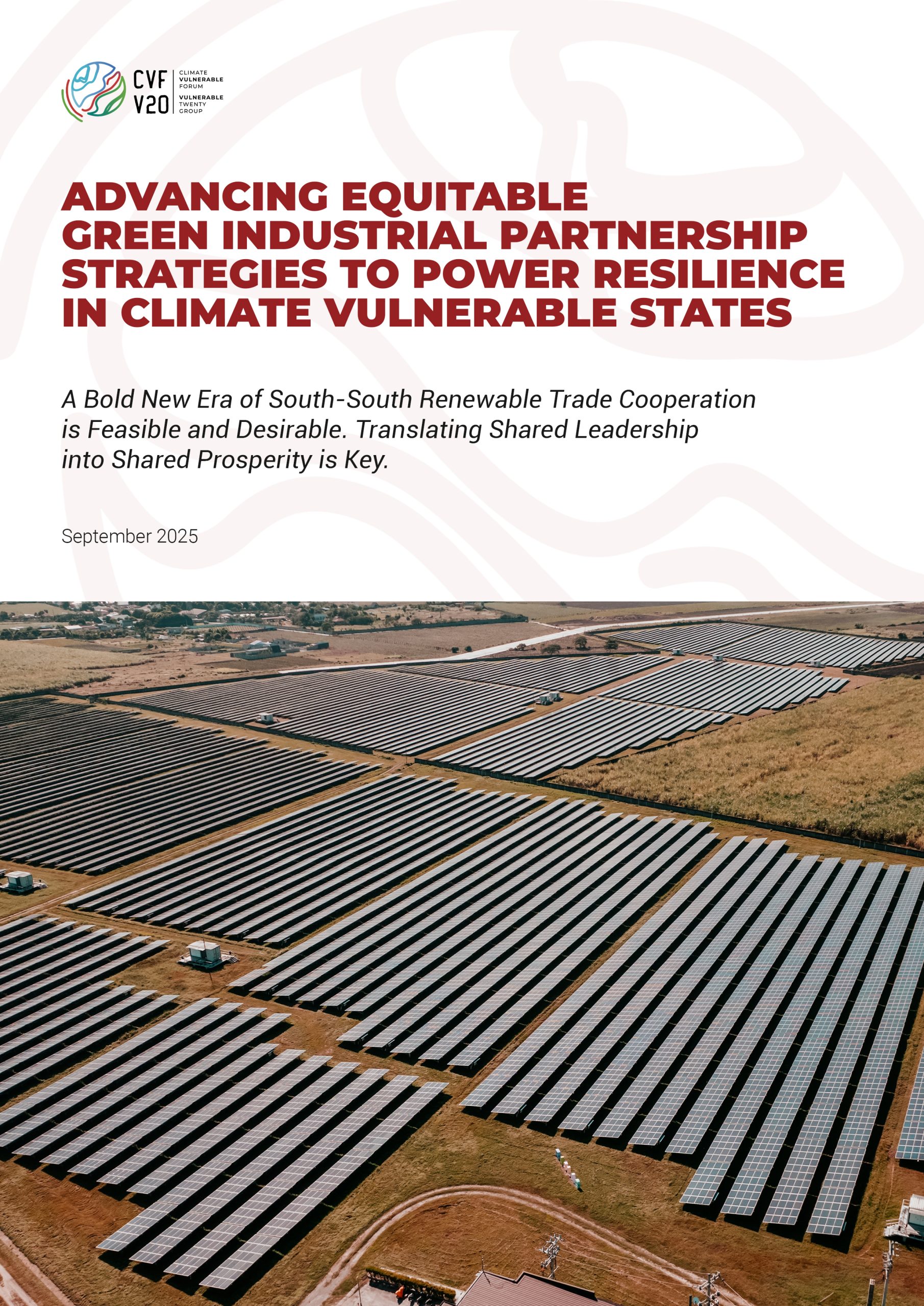 CVF
V20
CLIMATE
VULNERABLE
FORUM
VULNERABLE
TWENTY
GROUP

ADVANCING EQUITABLE GREEN INDUSTRIAL PARTNERSHIP STRATEGIES TO POWER RESILIENCE IN CLIMATE VULNERABLE STATES

A Bold New Era of South-South Renewable Trade Cooperation is Feasible and Desirable. Translating Shared Leadership into Shared Prosperity is Key.

September 2025